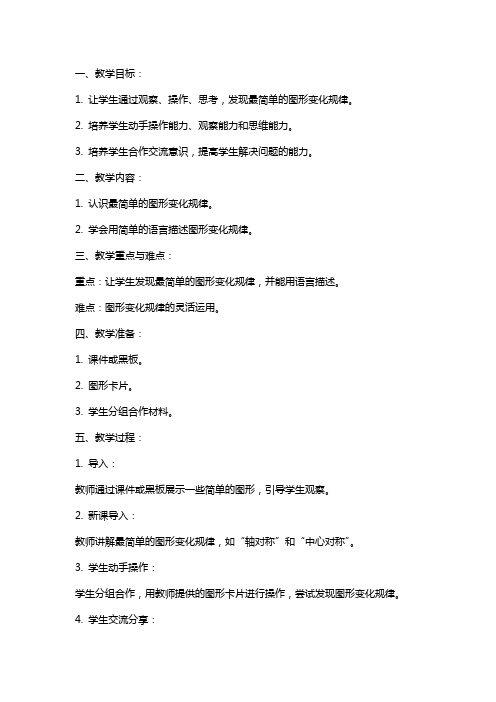 一、教学目标：

1. 让学生通过观察、操作、思考，发现最简单的图形变化规律。

2. 培养学生动手操作能力、观察能力和思维能力。

3. 培养学生合作交流意识，提高学生解决问题的能力。

二、教学内容：

1. 认识最简单的图形变化规律。

2. 学会用简单的语言描述图形变化规律。

三、教学重点与难点：

重点：让学生发现最简单的图形变化规律，并能用语言描述。

难点：图形变化规律的灵活运用。

四、教学准备：

1. 课件或黑板。

2. 图形卡片。

3. 学生分组合作材料。

五、教学过程：

1. 导入：

教师通过课件或黑板展示一些简单的图形，引导学生观察。

2. 新课导入：

教师讲解最简单的图形变化规律，如“轴对称”和“中心对称”。

3. 学生动手操作：

学生分组合作，用教师提供的图形卡片进行操作，尝试发现图形变化规律。

4. 学生交流分享：